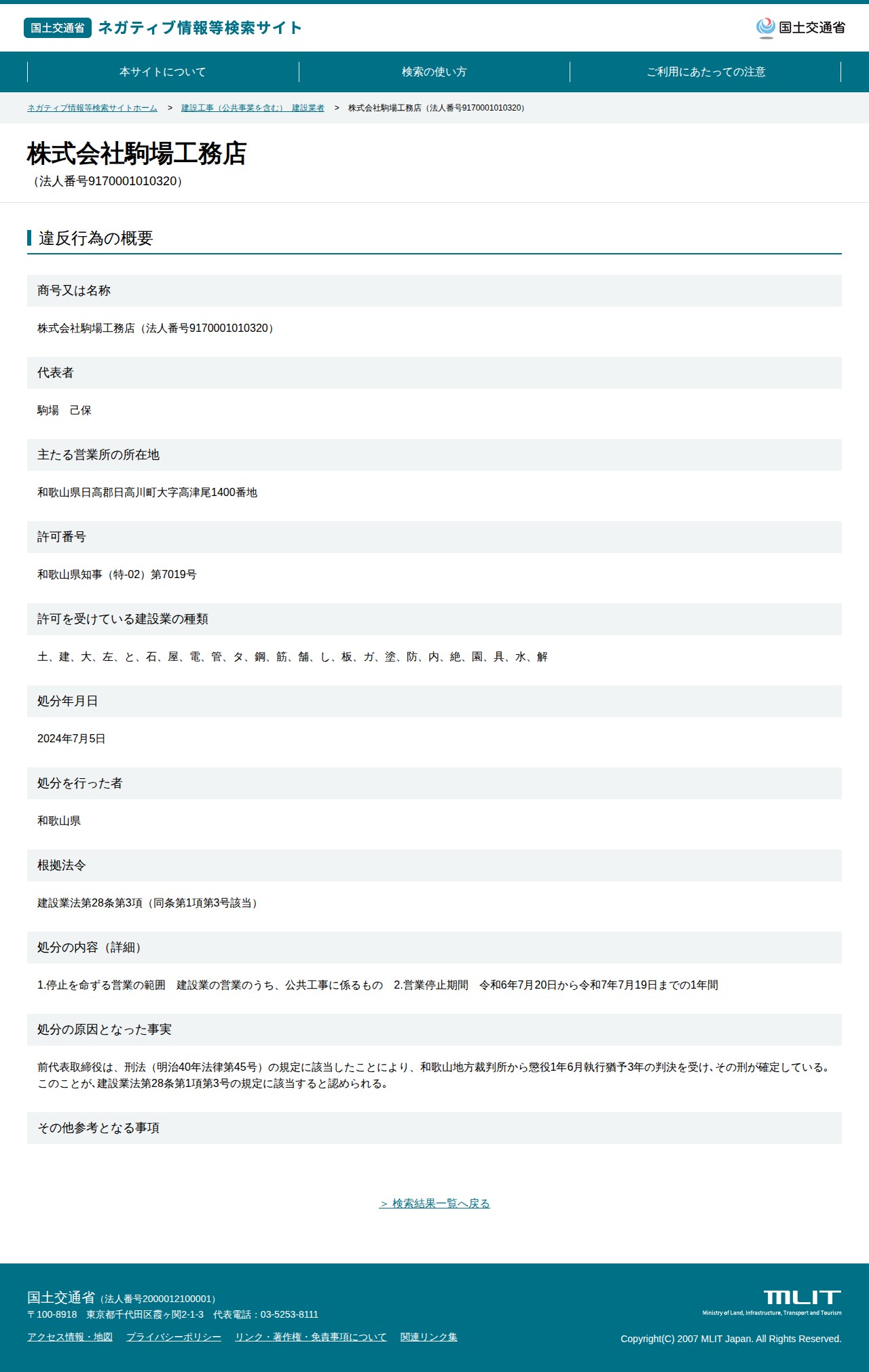 国土交通省 ネガティブ情報等検索サイト

国土交通省

本サイトについて
検索の使い方
ご利用にあたっての注意

ネガティブ情報等検索サイトホーム > 建設工事（公共事業を含む） 建設業者 > 株式会社駒場工務店（法人番号9170001010320）

株式会社駒場工務店
（法人番号9170001010320）

違反行為の概要

商号又は名称

株式会社駒場工務店（法人番号9170001010320）

代表者

駒場 己保

主たる営業所の所在地

和歌山県日高郡日高川町大字高津尾1400番地

許可番号

和歌山県知事（特-02）第7019号

許可を受けている建設業の種類

土、建、大、左、と、石、屋、電、管、タ、鋼、筋、舗、し、板、ガ、塗、防、内、絶、園、具、水、解

処分年月日

2024年7月5日

処分を行った者

和歌山県

根拠法令

建設業法第28条第3項（同条第1項第3号該当）

処分の内容（詳細）

1.停止を命ずる営業の範囲 建設業の営業のうち、公共工事に係るもの 2.営業停止期間 令和6年7月20日から令和7年7月19日までの1年間

処分の原因となった事実

前代表取締役は、刑法（明治40年法律第45号）の規定に該当したことにより、和歌山地方裁判所から懲役1年6月執行猶予3年の判決を受け、その刑が確定している。このことが、建設業法第28条第1項第3号の規定に該当すると認められる。

その他参考となる事項

> 検索結果一覧へ戻る

国土交通省（法人番号2000012100001）
〒100-8918 東京都千代田区霞ヶ関2-1-3 代表電話：03-5253-8111

アクセス情報・地図 プライバシーポリシー リンク・著作権・免責事項について 関連リンク集

MLIT
Ministry of Land, Infrastructure, Transport and Tourism

Copyright(C) 2007 MLIT Japan. All Rights Reserved.